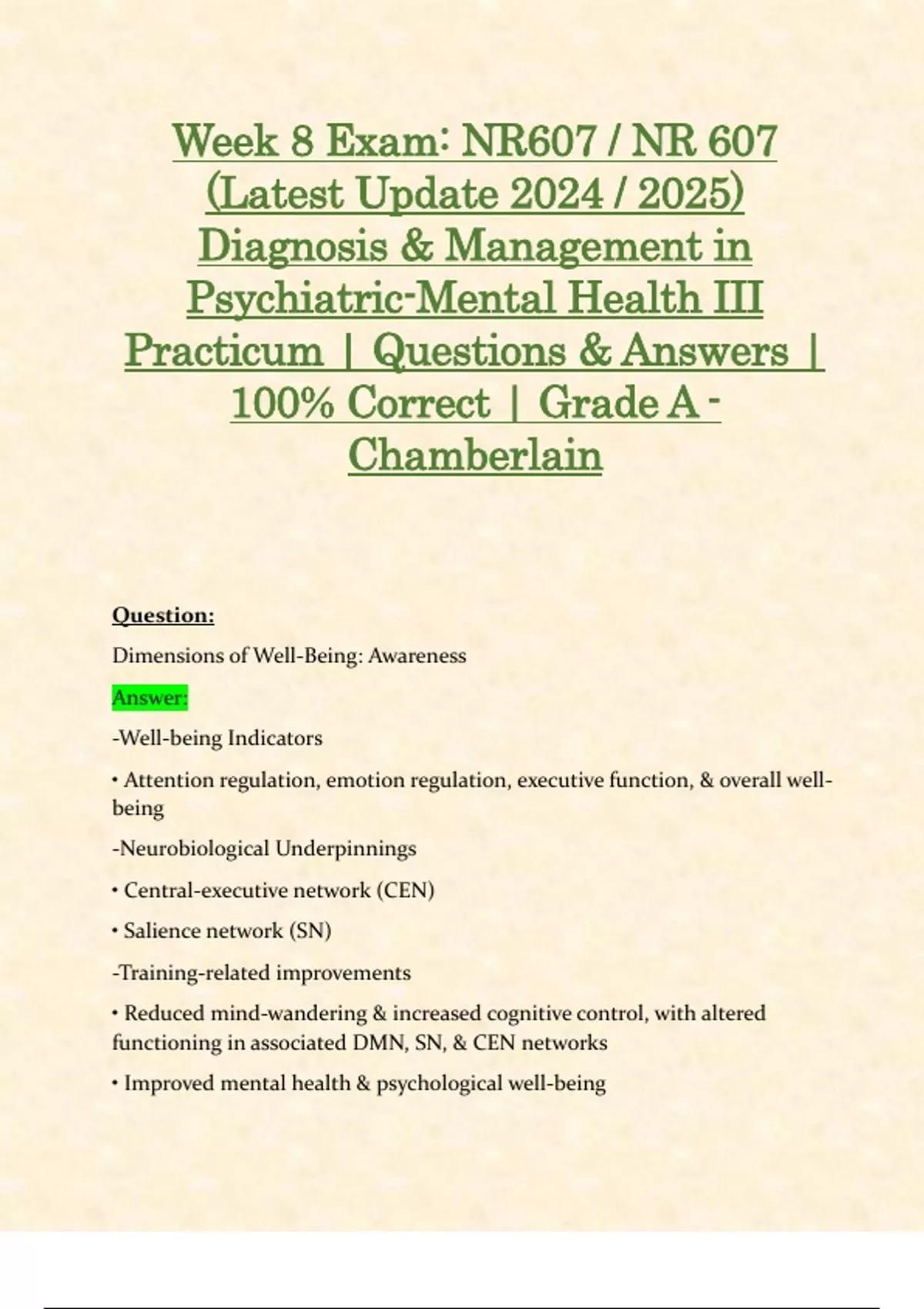 Week 8 Exam: NR607 / NR 607 (Latest Update 2024 / 2025) Diagnosis & Management in Psychiatric-Mental Health III Practicum | Questions & Answers | 100% Correct | Grade A - Chamberlain

Question:

Dimensions of Well-Being: Awareness

Answer:

-Well-being Indicators

• Attention regulation, emotion regulation, executive function, & overall well-being

-Neurobiological Underpinnings

• Central-executive network (CEN)

• Salience network (SN)

-Training-related improvements

• Reduced mind-wandering & increased cognitive control, with altered functioning in associated DMN, SN, & CEN networks

• Improved mental health & psychological well-being